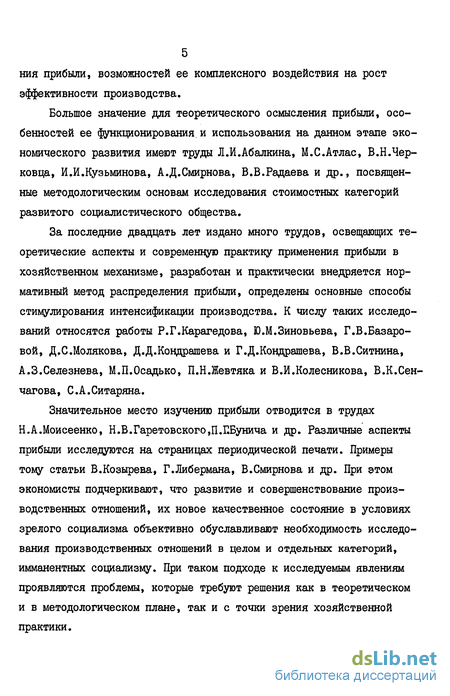 5

ния прибыли, возможностей ее комплексного воздействия на рост эффективности производства.

Большое значение для теоретического осмысления прибыли, особенностей ее функционирования и использования на данном этапе экономического развития имеют труды Л.И.Абалкина, М.С.Атлас, В.Н.Черковца, И.И.Кузьминова, А.Д.Смирнова, В.В.Радаева и др., посвященные методологическим основам исследования стоимостных категорий развитого социалистического общества.

За последние двадцать лет издано много трудов, освещающих теоретические аспекты и современную практику применения прибыли в хозяйственном механизме, разработан и практически внедряется нормативный метод распределения прибыли, определены основные способы стимулирования интенсификации производства. К числу таких исследований относятся работы Р.Г.Карагедова, Ю.М.Зиновьева, Г.В.Базаровой, Д.С.Молякова, Д.Д.Кондрашева и Г.Д.Кондрашева, В.В.Ситнина, А.З.Селезнева, М.П.Осадько, П.Н.Жевтяка и В.И.Колесникова, В.К.Сенчагова, С.А.Ситаряна.

Значительное место изучению прибыли отводится в трудах Н.А.Моисеенко, Н.В.Гаретовского,П.Г.Бунича и др. Различные аспекты прибыли исследуются на страницах периодической печати. Примеры тому статьи В.Козырева, Г.Либермана, В.Смирнова и др. При этом экономисты подчеркивают, что развитие и совершенствование производственных отношений, их новое качественное состояние в условиях зрелого социализма объективно обуславливают необходимость исследования производственных отношений в целом и отдельных категорий, имманентных социализму. При таком подходе к исследуемым явлениям проявляются проблемы, которые требуют решения как в теоретическом и в методологическом плане, так и с точки зрения хозяйственной практики.

dsLib.net
библиотека диссертаций